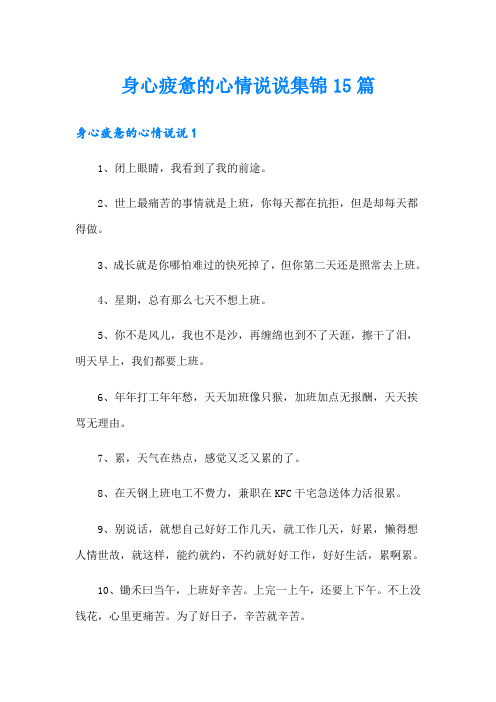 身心疲惫的心情说说集锦15篇

身心疲惫的心情说说1

1、闭上眼睛，我看到了我的前途。

2、世上最痛苦的事情就是上班，你每天都在抗拒，但是却每天都得做。

3、成长就是你哪怕难过的快死掉了，但你第二天还是照常去上班。

4、星期，总有那么七天不想上班。

5、你不是风儿，我也不是沙，再缠绵也到不了天涯，擦干了泪，明天早上，我们都要上班。

6、年年打工年年愁，天天加班像只猴，加班加点无报酬，天天挨骂无理由。

7、累，天气在热点，感觉又乏又累的了。

8、在天钢上班电工不费力，兼职在KFC干宅急送体力活很累。

9、别说话，就想自己好好工作几天，就工作几天，好累，懒得想人情世故，就这样，能约就约，不约就好好工作，好好生活，累啊累。

10、锄禾曰当午，上班好辛苦。上完一上午，还要上下午。不上没钱花，心里更痛苦。为了好日子，辛苦就辛苦。